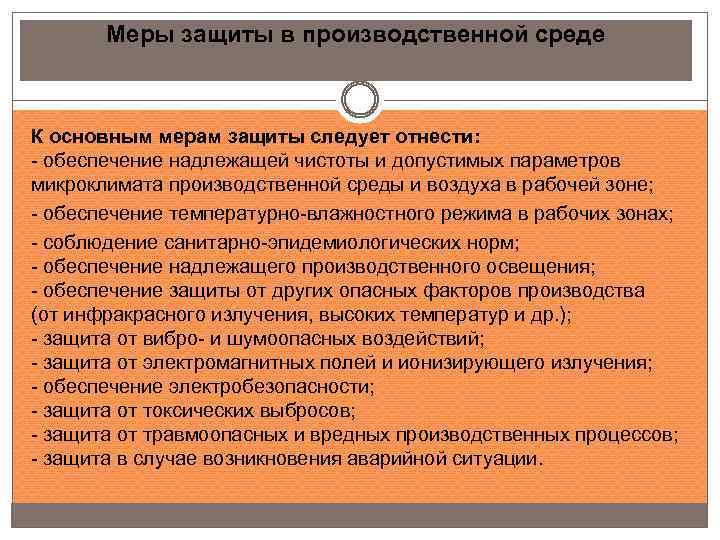 Меры защиты в производственной среде

К основным мерам защиты следует отнести:
- обеспечение надлежащей чистоты и допустимых параметров микроклимата производственной среды и воздуха в рабочей зоне;
- обеспечение температурно-влажностного режима в рабочих зонах;
- соблюдение санитарно-эпидемиологических норм;
- обеспечение надлежащего производственного освещения;
- обеспечение защиты от других опасных факторов производства (от инфракрасного излучения, высоких температур и др.);
- защита от вибро- и шумоопасных воздействий;
- защита от электромагнитных полей и ионизирующего излучения;
- обеспечение электробезопасности;
- защита от токсических выбросов;
- защита от травмоопасных и вредных производственных процессов;
- защита в случае возникновения аварийной ситуации.